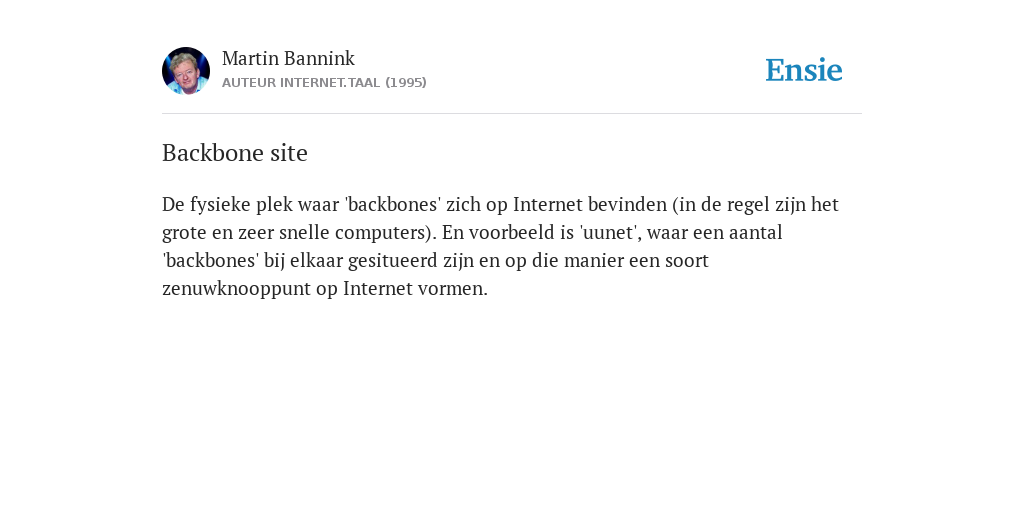 Martin Bannink
AUTEUR INTERNET.TAAL (1995)

Ensie

Backbone site

De fysieke plek waar 'backbones' zich op Internet bevinden (in de regel zijn het grote en zeer snelle computers). En voorbeeld is 'uunet', waar een aantal 'backbones' bij elkaar gesitueerd zijn en op die manier een soort zenuwknooppunt op Internet vormen.